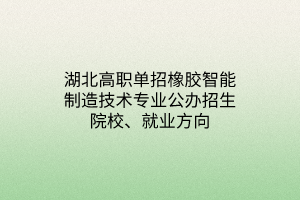 湖北高职单招橡胶智能制造技术专业公办招生院校、就业方向